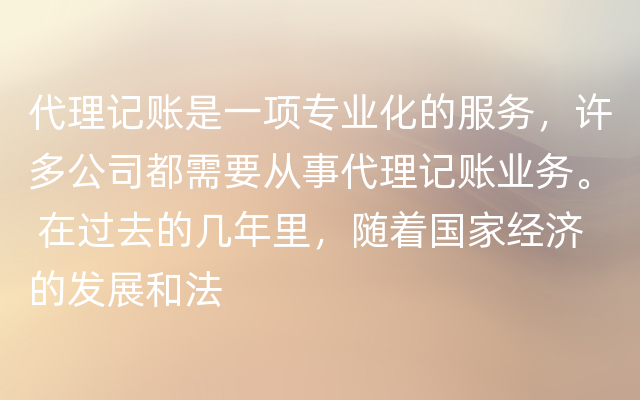 代理记账是一项专业化的服务，许多公司都需要从事代理记账业务。 在过去的几年里，随着国家经济的发展和法